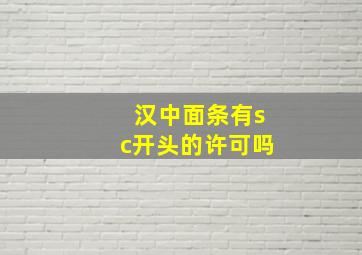 汉中面条有sc开头的许可吗